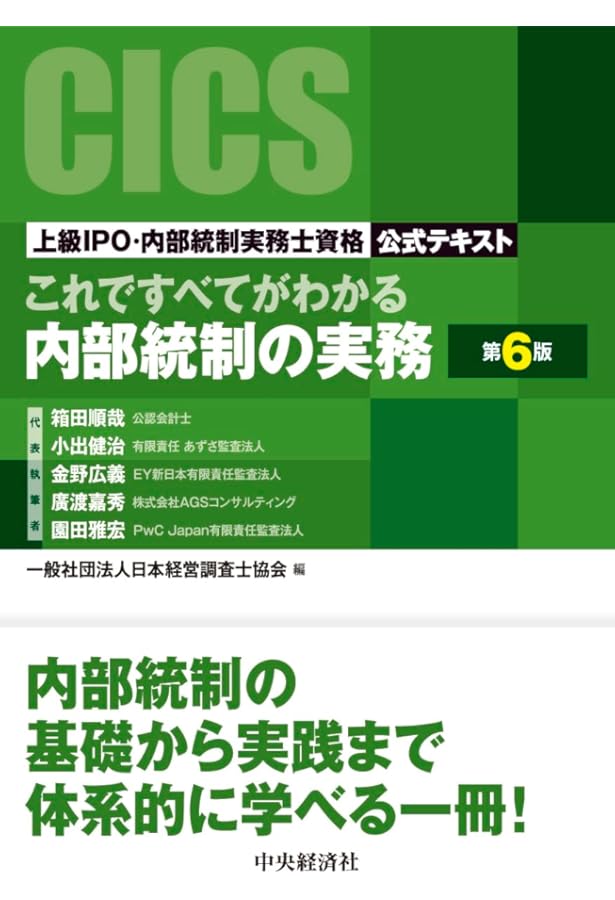 CICS

上級IPO・内部統制実務士資格 公式テキスト

これですべてがわかる
内部統制の実務 第6版

代表執筆者
箱田順哉 公認会計士
小出健治 有限責任 あずさ監査法人
金野広義 EY新日本有限責任監査法人
廣渡嘉秀 株式会社AGSコンサルティング
園田雅宏 PwC Japan有限責任監査法人

一般社団法人日本経営調査士協会 編

内部統制の
基礎から実践まで
体系的に学べる一冊!

中央経済社